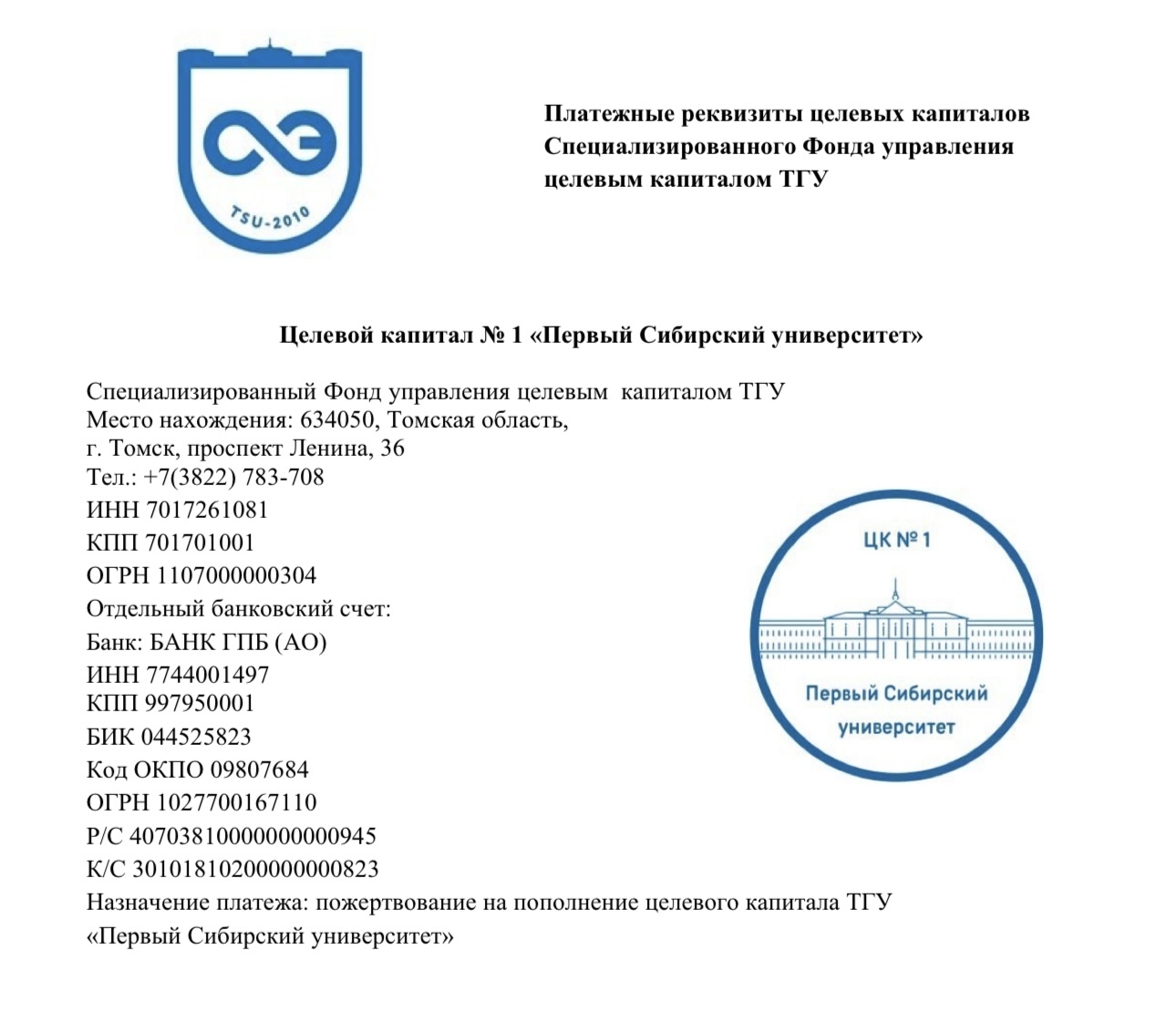 TSU-2010

Платежные реквизиты целевых капиталов Специализированного Фонда управления целевым капиталом ТГУ

Целевой капитал № 1 «Первый Сибирский университет»

Специализированный Фонд управления целевым капиталом ТГУ
Место нахождения: 634050, Томская область,
г. Томск, проспект Ленина, 36
Тел.: +7(3822) 783-708
ИНН 7017261081
КПП 701701001
ОГРН 1107000000304
Отдельный банковский счет:
Банк: БАНК ГПБ (АО)
ИНН 7744001497
КПП 997950001
БИК 044525823
Код ОКПО 09807684
ОГРН 1027700167110
Р/С 40703810000000000945
К/С 30101810200000000823
Назначение платежа: пожертвование на пополнение целевого капитала ТГУ «Первый Сибирский университет»

ЦК № 1

Первый Сибирский университет